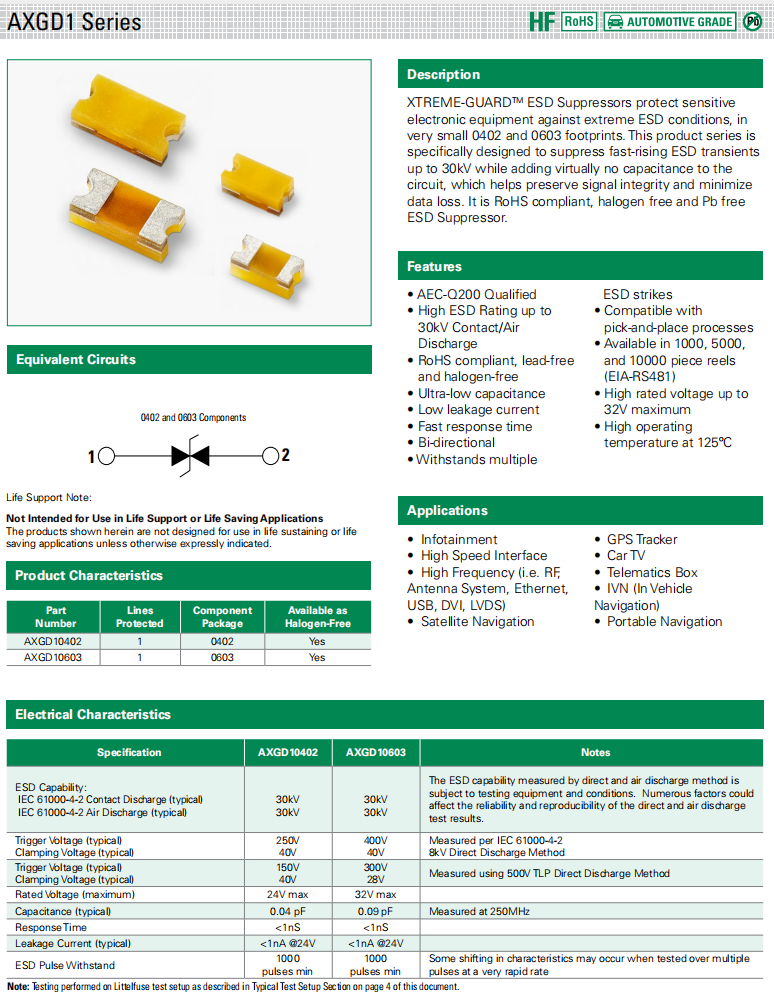 AXGD1 Series

HF RoHS AUTOMOTIVE GRADE Pb

Description

XTREME-GUARD™ ESD Suppressors protect sensitive electronic equipment against extreme ESD conditions, in very small 0402 and 0603 footprints. This product series is specifically designed to suppress fast-rising ESD transients up to 30kV while adding virtually no capacitance to the circuit, which helps preserve signal integrity and minimize data loss. It is RoHS compliant, halogen free and Pb free ESD Suppressor.

Features

• AEC-Q200 Qualified
• High ESD Rating up to 30kV Contact/Air Discharge
• RoHS compliant, lead-free and halogen-free
• Ultra-low capacitance
• Low leakage current
• Fast response time
• Bi-directional
• Withstands multiple ESD strikes
• Compatible with pick-and-place processes
• Available in 1000, 5000, and 10000 piece reels (EIA-RS481)
• High rated voltage up to 32V maximum
• High operating temperature at 125℃

Equivalent Circuits

0402 and 0603 Components

1 2

Life Support Note:

Not Intended for Use in Life Support or Life Saving Applications
The products shown herein are not designed for use in life sustaining or life saving applications unless otherwise expressly indicated.

Applications

• Infotainment
• High Speed Interface
• High Frequency (i.e. RF, Antenna System, Ethernet, USB, DVI, LVDS)
• Satellite Navigation
• GPS Tracker
• Car TV
• Telematics Box
• IVN (In Vehicle Navigation)
• Portable Navigation

Product Characteristics

| Part Number | Lines Protected | Component Package | Available as Halogen-Free |
|---|---|---|---|
| AXGD10402 | 1 | 0402 | Yes |
| AXGD10603 | 1 | 0603 | Yes |

Electrical Characteristics

| Specification | AXGD10402 | AXGD10603 | Notes |
|---|---|---|---|
| ESD Capability: IEC 61000-4-2 Contact Discharge (typical) IEC 61000-4-2 Air Discharge (typical) | 30kV 30kV | 30kV 30kV | The ESD capability measured by direct and air discharge method is subject to testing equipment and conditions. Numerous factors could affect the reliability and reproducibility of the direct and air discharge test results. |
| Trigger Voltage (typical) Clamping Voltage (typical) | 250V 40V | 400V 40V | Measured per IEC 61000-4-2 8kV Direct Discharge Method |
| Trigger Voltage (typical) Clamping Voltage (typical) | 150V 40V | 300V 28V | Measured using 500V TLP Direct Discharge Method |
| Rated Voltage (maximum) | 24V max | 32V max | |
| Capacitance (typical) | 0.04 pF | 0.09 pF | Measured at 250MHz |
| Response Time | <1nS | <1nS | |
| Leakage Current (typical) | <1nA @24V | <1nA @24V | |
| ESD Pulse Withstand | 1000 pulses min | 1000 pulses min | Some shifting in characteristics may occur when tested over multiple pulses at a very rapid rate |

Note: Testing performed on Littelfuse test setup as described in Typical Test Setup Section on page 4 of this document.